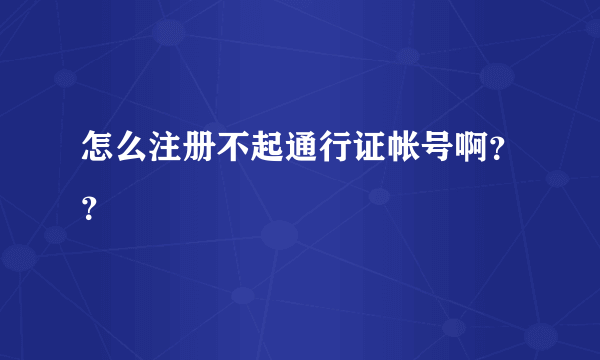 怎么注册不起通行证帐号啊??